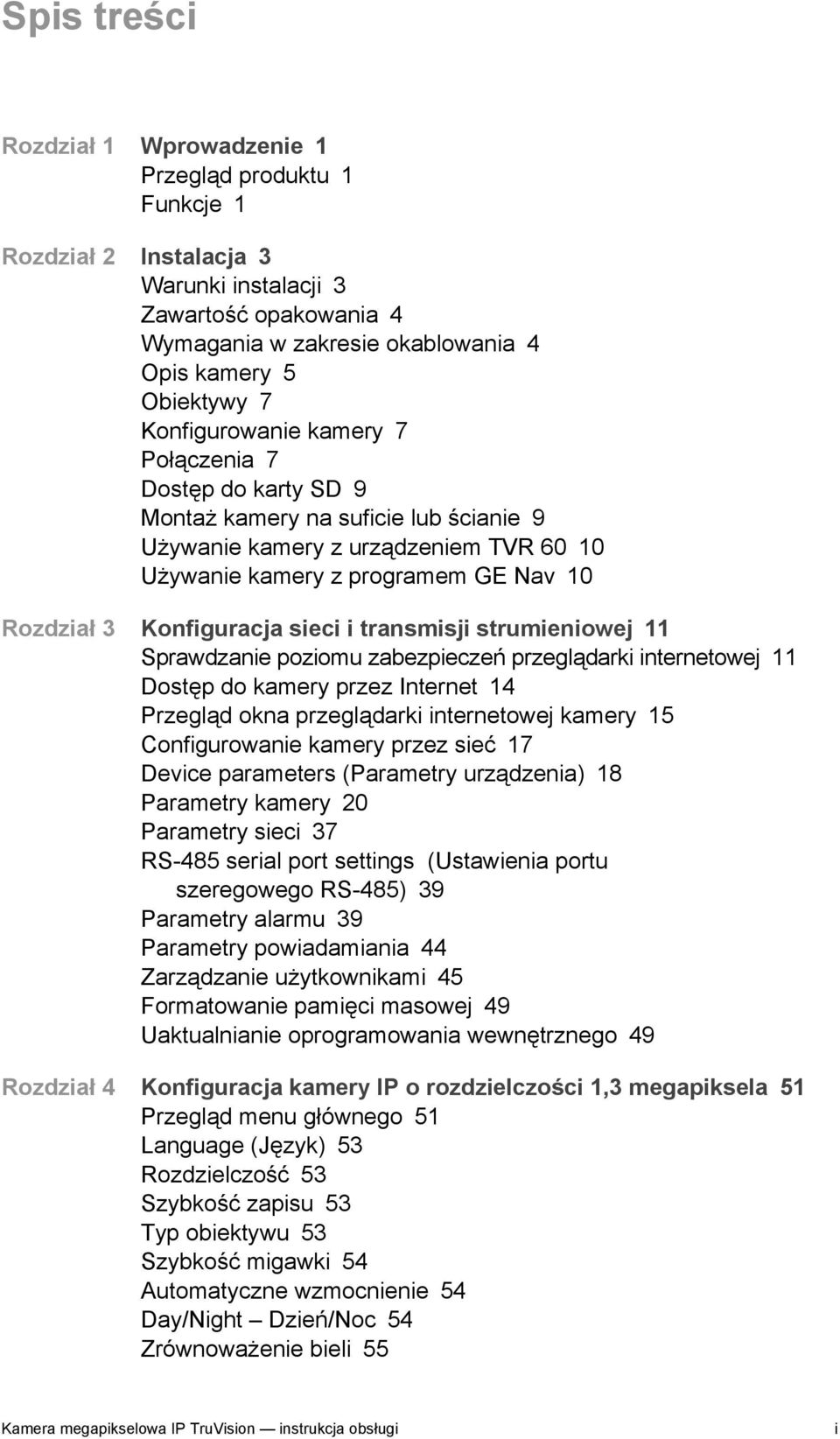 Spis treści

Rozdział 1 Wprowadzenie 1
Przegląd produktu 1
Funkcje 1

Rozdział 2 Instalacja 3
Warunki instalacji 3
Zawartość opakowania 4
Wymagania w zakresie okablowania 4
Opis kamery 5
Obiektywy 7
Konfigurowanie kamery 7
Połączenia 7
Dostęp do karty SD 9
Montaż kamery na suficie lub ścianie 9
Używanie kamery z urządzeniem TVR 60 10
Używanie kamery z programem GE Nav 10

Rozdział 3 Konfiguracja sieci i transmisji strumieniowej 11
Sprawdzanie poziomu zabezpieczeń przeglądarki internetowej 11
Dostęp do kamery przez Internet 14
Przegląd okna przeglądarki internetowej kamery 15
Configurowanie kamery przez sieć 17
Device parameters (Parametry urządzenia) 18
Parametry kamery 20
Parametry sieci 37
RS-485 serial port settings (Ustawienia portu szeregowego RS-485) 39
Parametry alarmu 39
Parametry powiadamiania 44
Zarządzanie użytkownikami 45
Formatowanie pamięci masowej 49
Uaktualnianie oprogramowania wewnętrznego 49

Rozdział 4 Konfiguracja kamery IP o rozdzielczości 1,3 megapiksela 51
Przegląd menu głównego 51
Language (Język) 53
Rozdzielczość 53
Szybkość zapisu 53
Typ obiektywu 53
Szybkość migawki 54
Automatyczne wzmocnienie 54
Day/Night – Dzień/Noc 54
Zrównoważenie bieli 55

Kamera megapikselowa IP TruVision — instrukcja obsługi i